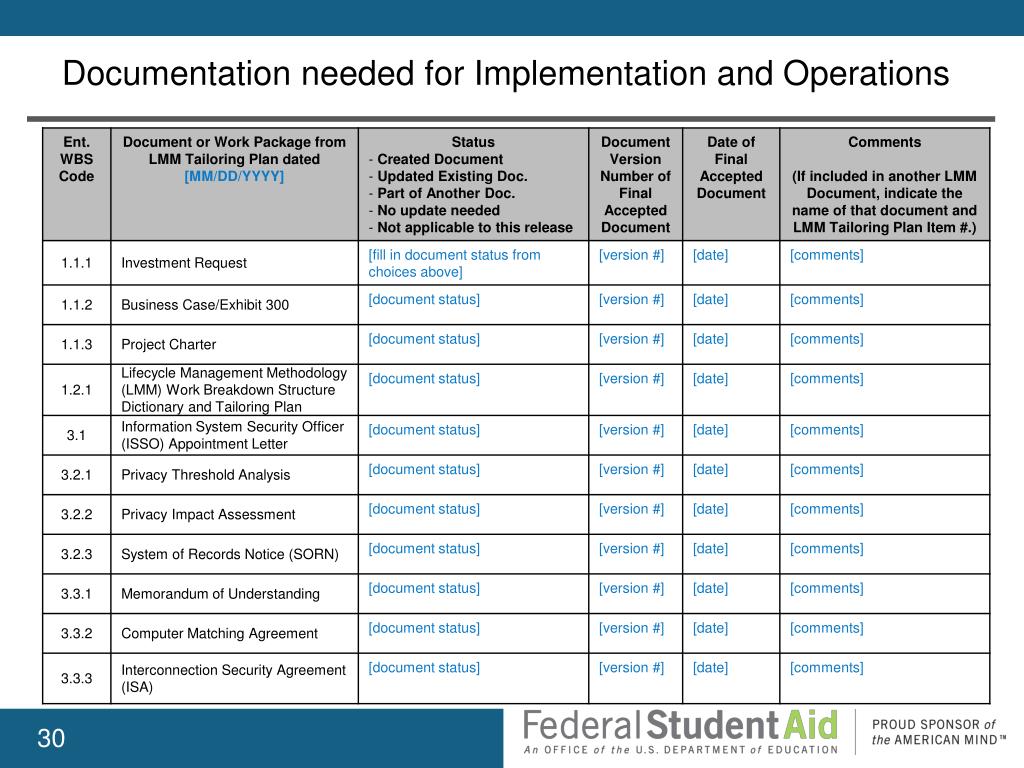 Documentation needed for Implementation and Operations

| Ent. WBS Code | Document or Work Package from LMM Tailoring Plan dated [MM/DD/YYYY] | Status - Created Document - Updated Existing Doc. - Part of Another Doc. - No update needed - Not applicable to this release | Document Version Number of Final Accepted Document | Date of Final Accepted Document | Comments (If included in another LMM Document, indicate the name of that document and LMM Tailoring Plan Item #.) |
|---|---|---|---|---|---|
| 1.1.1 | Investment Request | [fill in document status from choices above] | [version #] | [date] | [comments] |
| 1.1.2 | Business Case/Exhibit 300 | [document status] | [version #] | [date] | [comments] |
| 1.1.3 | Project Charter | [document status] | [version #] | [date] | [comments] |
| 1.2.1 | Lifecycle Management Methodology (LMM) Work Breakdown Structure Dictionary and Tailoring Plan | [document status] | [version #] | [date] | [comments] |
| 3.1 | Information System Security Officer (ISSO) Appointment Letter | [document status] | [version #] | [date] | [comments] |
| 3.2.1 | Privacy Threshold Analysis | [document status] | [version #] | [date] | [comments] |
| 3.2.2 | Privacy Impact Assessment | [document status] | [version #] | [date] | [comments] |
| 3.2.3 | System of Records Notice (SORN) | [document status] | [version #] | [date] | [comments] |
| 3.3.1 | Memorandum of Understanding | [document status] | [version #] | [date] | [comments] |
| 3.3.2 | Computer Matching Agreement | [document status] | [version #] | [date] | [comments] |
| 3.3.3 | Interconnection Security Agreement (ISA) | [document status] | [version #] | [date] | [comments] |

30

Federal Student Aid
An OFFICE of the U.S. DEPARTMENT of EDUCATION

PROUD SPONSOR of the AMERICAN MIND™